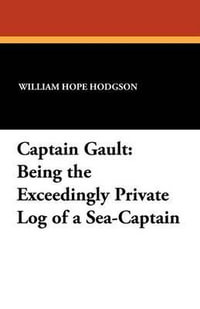 WILLIAM HOPE HODGSON

Captain Gault: Being the Exceedingly Private Log of a Sea-Captain